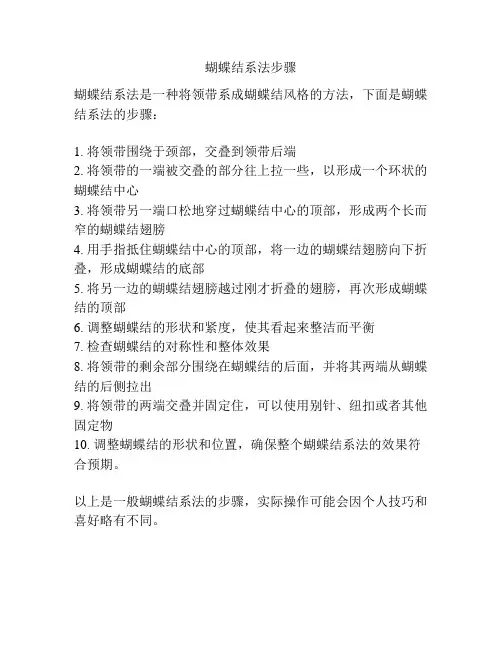 蝴蝶结系法步骤

蝴蝶结系法是一种将领带系成蝴蝶结风格的方法，下面是蝴蝶结系法的步骤：

1. 将领带围绕于颈部，交叠到领带后端
2. 将领带的一端被交叠的部分往上拉一些，以形成一个环状的蝴蝶结中心
3. 将领带另一端口松地穿过蝴蝶结中心的顶部，形成两个长而窄的蝴蝶结翅膀
4. 用手指抵住蝴蝶结中心的顶部，将一边的蝴蝶结翅膀向下折叠，形成蝴蝶结的底部
5. 将另一边的蝴蝶结翅膀越过刚才折叠的翅膀，再次形成蝴蝶结的顶部
6. 调整蝴蝶结的形状和紧度，使其看起来整洁而平衡
7. 检查蝴蝶结的对称性和整体效果
8. 将领带的剩余部分围绕在蝴蝶结的后面，并将其两端从蝴蝶结的后侧拉出
9. 将领带的两端交叠并固定住，可以使用别针、纽扣或者其他固定物
10. 调整蝴蝶结的形状和位置，确保整个蝴蝶结系法的效果符合预期。

以上是一般蝴蝶结系法的步骤，实际操作可能会因个人技巧和喜好略有不同。